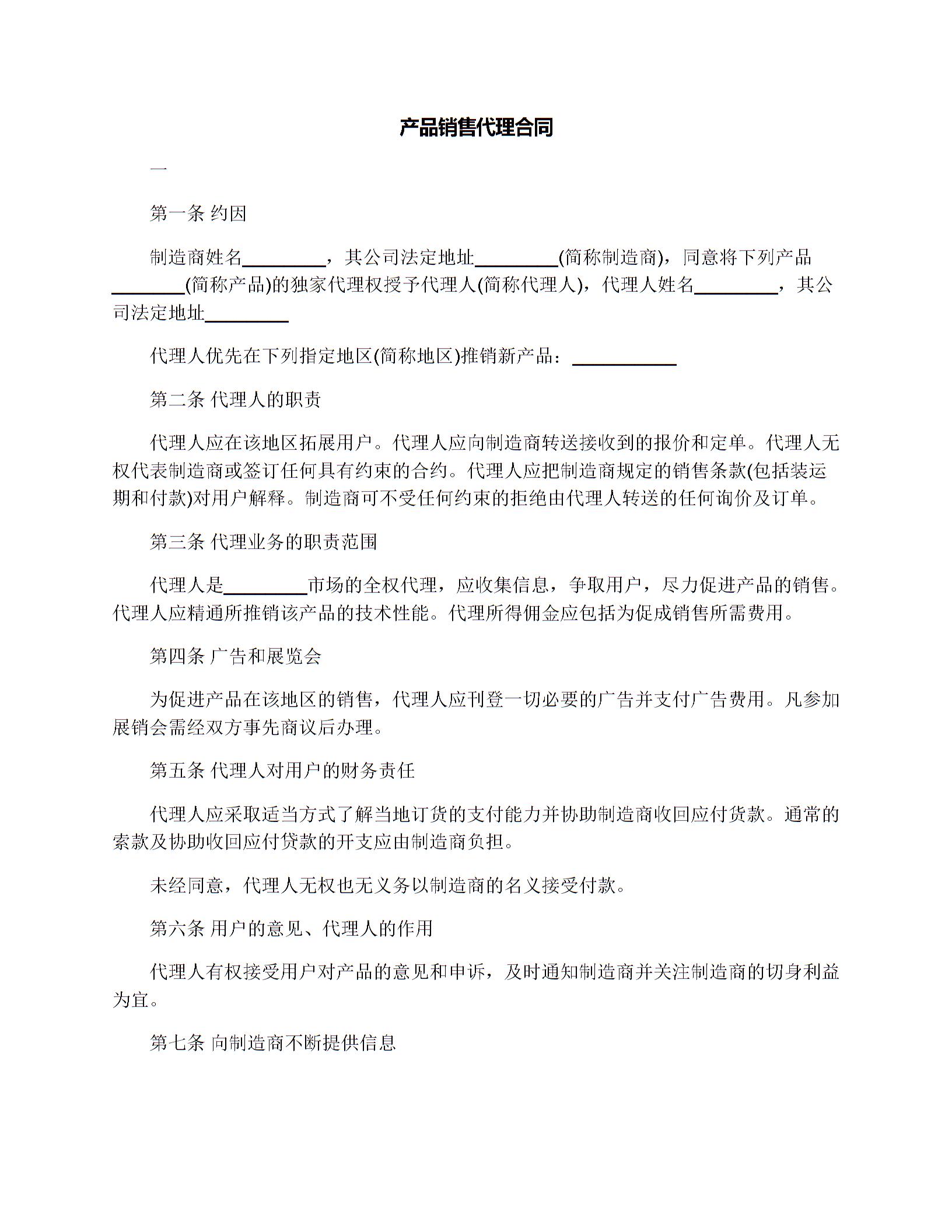 产品销售代理合同

一

第一条 约因

制造商姓名_________，其公司法定地址_________(简称制造商)，同意将下列产品________(简称产品)的独家代理权授予代理人(简称代理人)，代理人姓名_________，其公司法定地址_________

代理人优先在下列指定地区(简称地区)推销新产品：___________

第二条 代理人的职责

代理人应在该地区拓展用户。代理人应向制造商转送接收到的报价和定单。代理人无权代表制造商或签订任何具有约束的合约。代理人应把制造商规定的销售条款(包括装运期和付款)对用户解释。制造商可不受任何约束的拒绝由代理人转送的任何询价及订单。

第三条 代理业务的职责范围

代理人是_________市场的全权代理，应收集信息，争取用户，尽力促进产品的销售。代理人应精通所推销该产品的技术性能。代理所得佣金应包括为促成销售所需费用。

第四条 广告和展览会

为促进产品在该地区的销售，代理人应刊登一切必要的广告并支付广告费用。凡参加展销会需经双方事先商议后办理。

第五条 代理人对用户的财务责任

代理人应采取适当方式了解当地订货的支付能力并协助制造商收回应付货款。通常的索款及协助收回应付贷款的开支应由制造商负担。

未经同意，代理人无权也无义务以制造商的名义接受付款。

第六条 用户的意见、代理人的作用

代理人有权接受用户对产品的意见和申诉，及时通知制造商并关注制造商的切身利益为宜。

第七条 向制造商不断提供信息